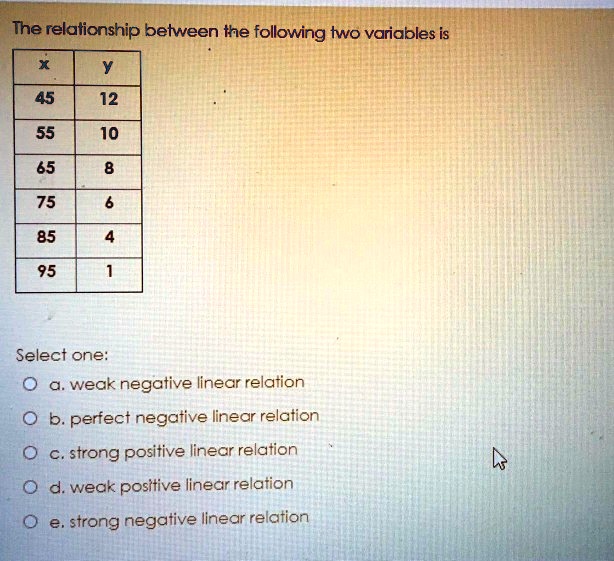 The relationship between the following two variables is

| x | y |
|---|---|
| 45 | 12 |
| 55 | 10 |
| 65 | 8 |
| 75 | 6 |
| 85 | 4 |
| 95 | 1 |

Select one:

a. weak negative linear relation

b. perfect negative linear relation

c. strong positive linear relation

d. weak positive linear relation

e. strong negative linear relation